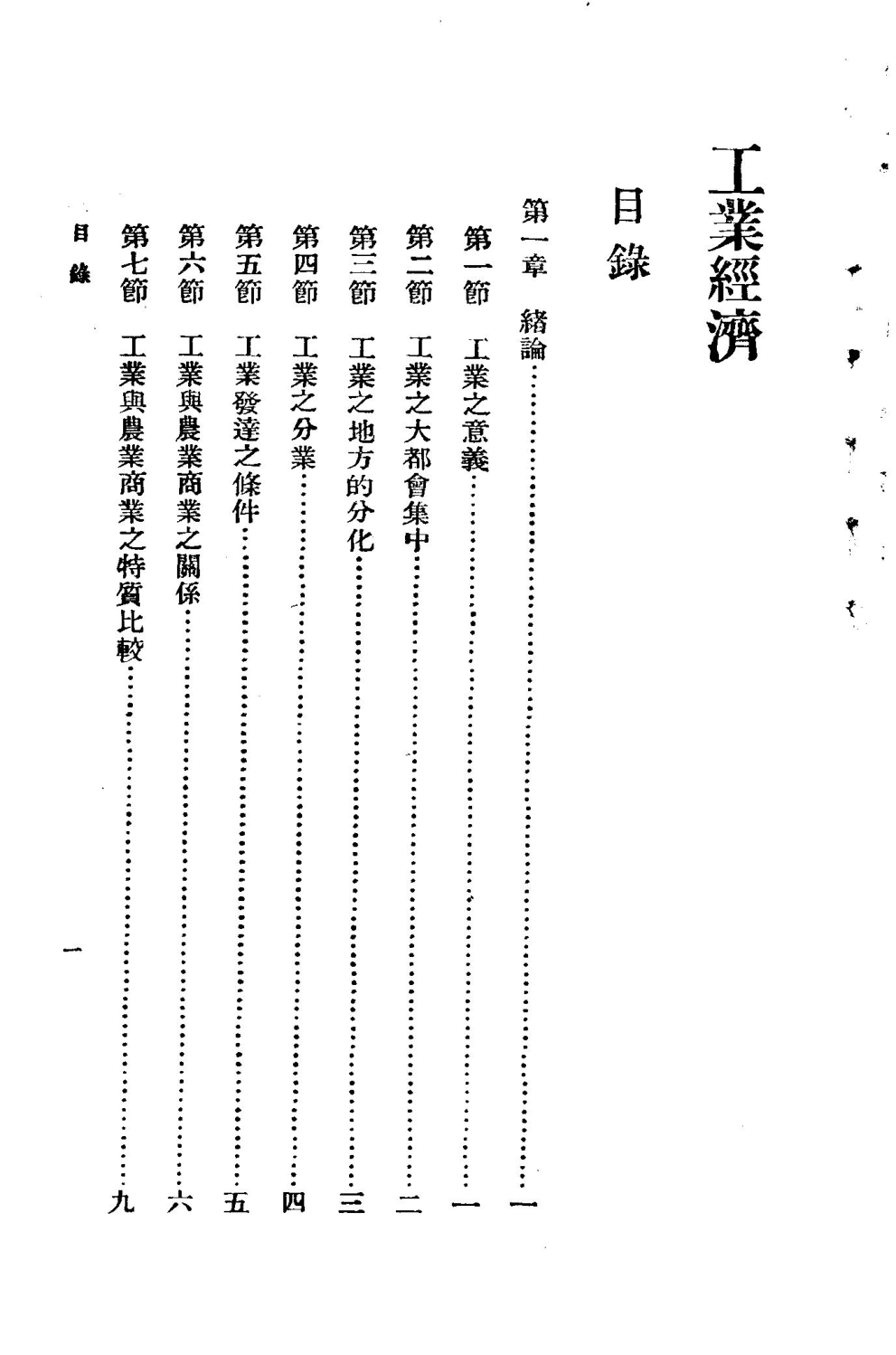 工業經濟

目錄

第一章　緒論……一

第一節　工業之意義……一

第二節　工業之大都會集中……二

第三節　工業之地方的分化……三

第四節　工業之分業……四

第五節　工業發達之條件……五

第六節　工業與農業商業之關係……六

第七節　工業與農業商業之特質比較……九

目錄　一